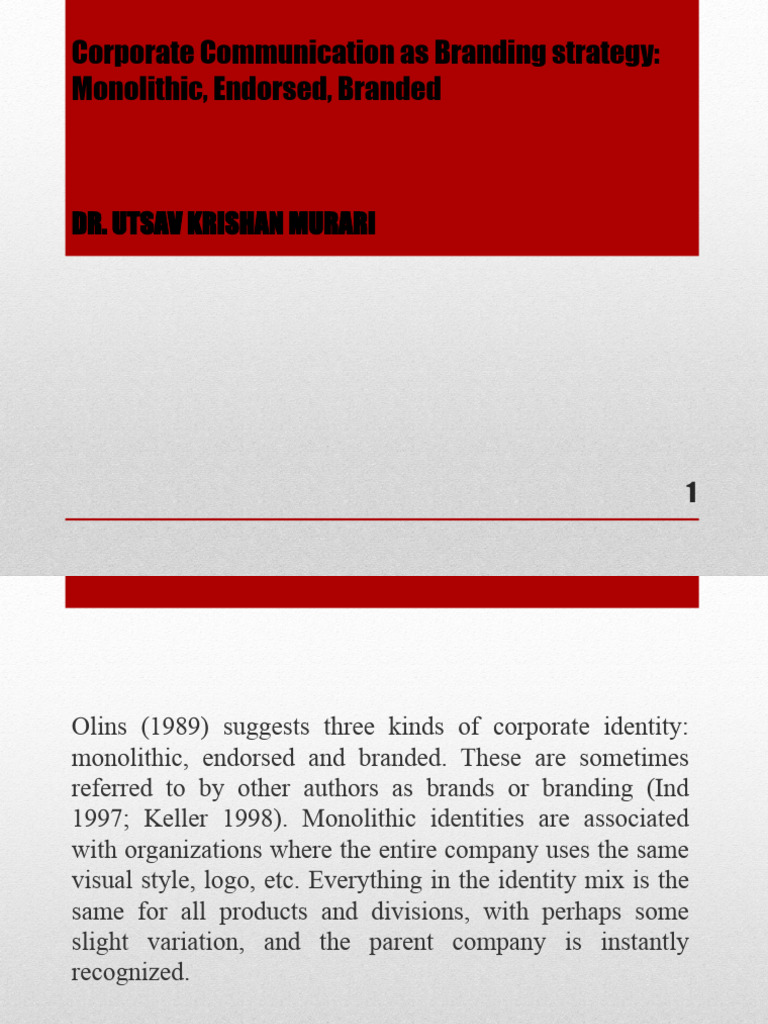 Corporate Communication as Branding strategy: Monolithic, Endorsed, Branded

DR. UTSAV KRISHAN MURARI

1

Olins (1989) suggests three kinds of corporate identity: monolithic, endorsed and branded. These are sometimes referred to by other authors as brands or branding (Ind 1997; Keller 1998). Monolithic identities are associated with organizations where the entire company uses the same visual style, logo, etc. Everything in the identity mix is the same for all products and divisions, with perhaps some slight variation, and the parent company is instantly recognized.